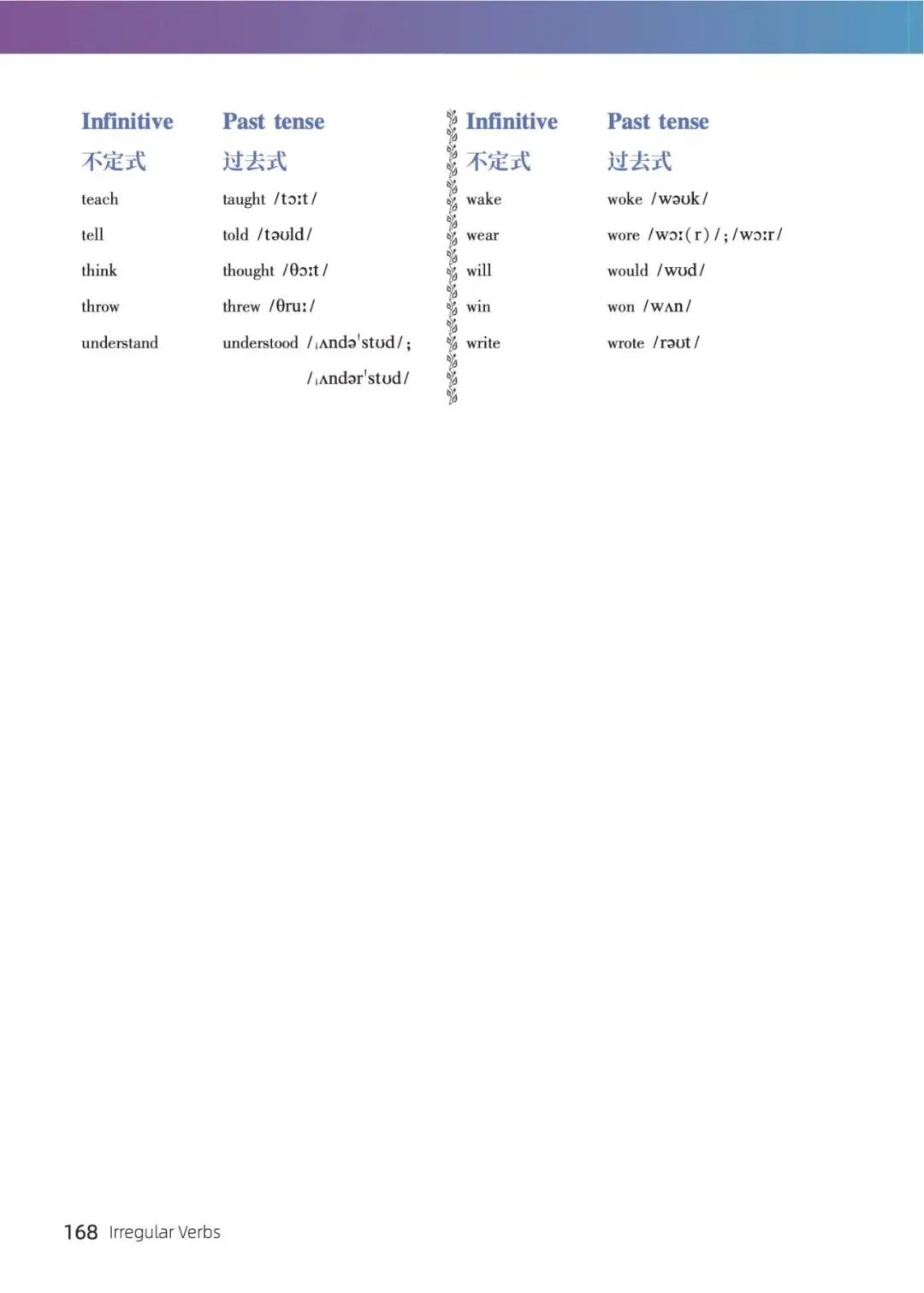 | Infinitive 不定式 | Past tense 过去式 |
|---|---|
| teach | taught /tɔːt/ |
| tell | told /təʊld/ |
| think | thought /θɔːt/ |
| throw | threw /θruː/ |
| understand | understood /ˌʌndəˈstʊd/; /ˌʌndərˈstʊd/ |

| Infinitive 不定式 | Past tense 过去式 |
|---|---|
| wake | woke /wəʊk/ |
| wear | wore /wɔː(r)/; /wɔːr/ |
| will | would /wʊd/ |
| win | won /wʌn/ |
| write | wrote /rəʊt/ |

168 Irregular Verbs